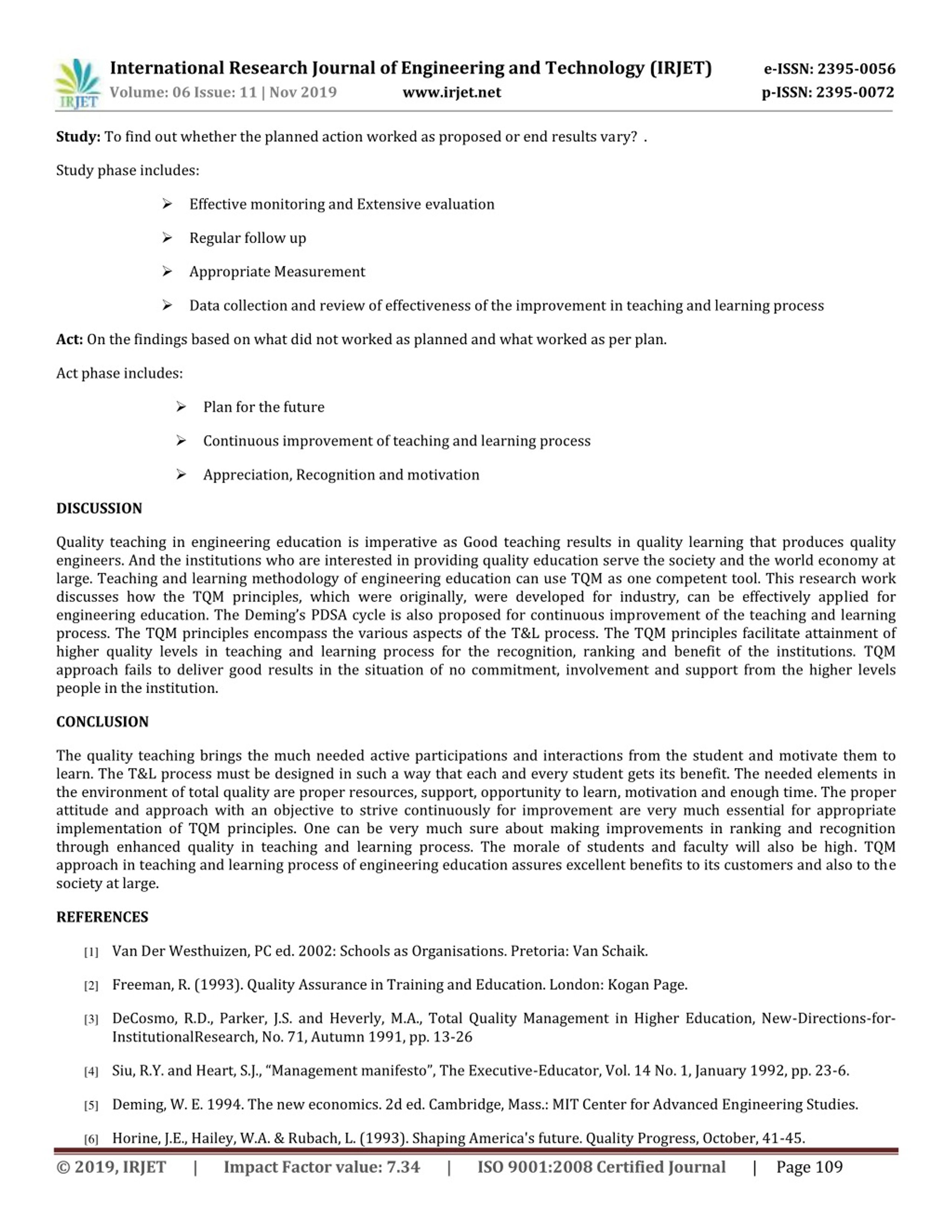 IRJET International Research Journal of Engineering and Technology (IRJET) e-ISSN: 2395-0056
Volume: 06 Issue: 11 | Nov 2019 www.irjet.net p-ISSN: 2395-0072

**Study:** To find out whether the planned action worked as proposed or end results vary? .

Study phase includes:

➢ Effective monitoring and Extensive evaluation

➢ Regular follow up

➢ Appropriate Measurement

➢ Data collection and review of effectiveness of the improvement in teaching and learning process

**Act:** On the findings based on what did not worked as planned and what worked as per plan.

Act phase includes:

➢ Plan for the future

➢ Continuous improvement of teaching and learning process

➢ Appreciation, Recognition and motivation

**DISCUSSION**

Quality teaching in engineering education is imperative as Good teaching results in quality learning that produces quality engineers. And the institutions who are interested in providing quality education serve the society and the world economy at large. Teaching and learning methodology of engineering education can use TQM as one competent tool. This research work discusses how the TQM principles, which were originally, were developed for industry, can be effectively applied for engineering education. The Deming's PDSA cycle is also proposed for continuous improvement of the teaching and learning process. The TQM principles encompass the various aspects of the T&L process. The TQM principles facilitate attainment of higher quality levels in teaching and learning process for the recognition, ranking and benefit of the institutions. TQM approach fails to deliver good results in the situation of no commitment, involvement and support from the higher levels people in the institution.

**CONCLUSION**

The quality teaching brings the much needed active participations and interactions from the student and motivate them to learn. The T&L process must be designed in such a way that each and every student gets its benefit. The needed elements in the environment of total quality are proper resources, support, opportunity to learn, motivation and enough time. The proper attitude and approach with an objective to strive continuously for improvement are very much essential for appropriate implementation of TQM principles. One can be very much sure about making improvements in ranking and recognition through enhanced quality in teaching and learning process. The morale of students and faculty will also be high. TQM approach in teaching and learning process of engineering education assures excellent benefits to its customers and also to the society at large.

**REFERENCES**

[1] Van Der Westhuizen, PC ed. 2002: Schools as Organisations. Pretoria: Van Schaik.

[2] Freeman, R. (1993). Quality Assurance in Training and Education. London: Kogan Page.

[3] DeCosmo, R.D., Parker, J.S. and Heverly, M.A., Total Quality Management in Higher Education, New-Directions-for-InstitutionalResearch, No. 71, Autumn 1991, pp. 13-26

[4] Siu, R.Y. and Heart, S.J., "Management manifesto", The Executive-Educator, Vol. 14 No. 1, January 1992, pp. 23-6.

[5] Deming, W. E. 1994. The new economics. 2d ed. Cambridge, Mass.: MIT Center for Advanced Engineering Studies.

[6] Horine, J.E., Hailey, W.A. & Rubach, L. (1993). Shaping America's future. Quality Progress, October, 41-45.

© 2019, IRJET | Impact Factor value: 7.34 | ISO 9001:2008 Certified Journal | Page 109